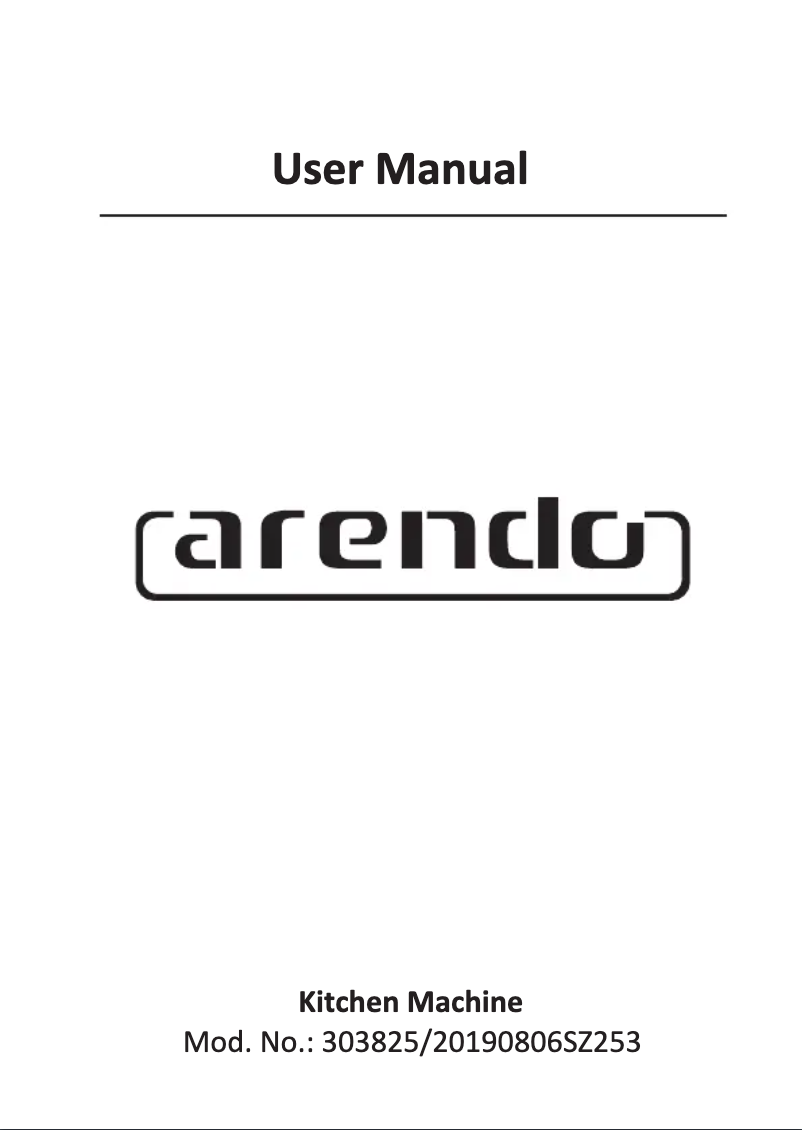 User Manual

arendo

Kitchen Machine
Mod. No.: 303825/20190806SZ253